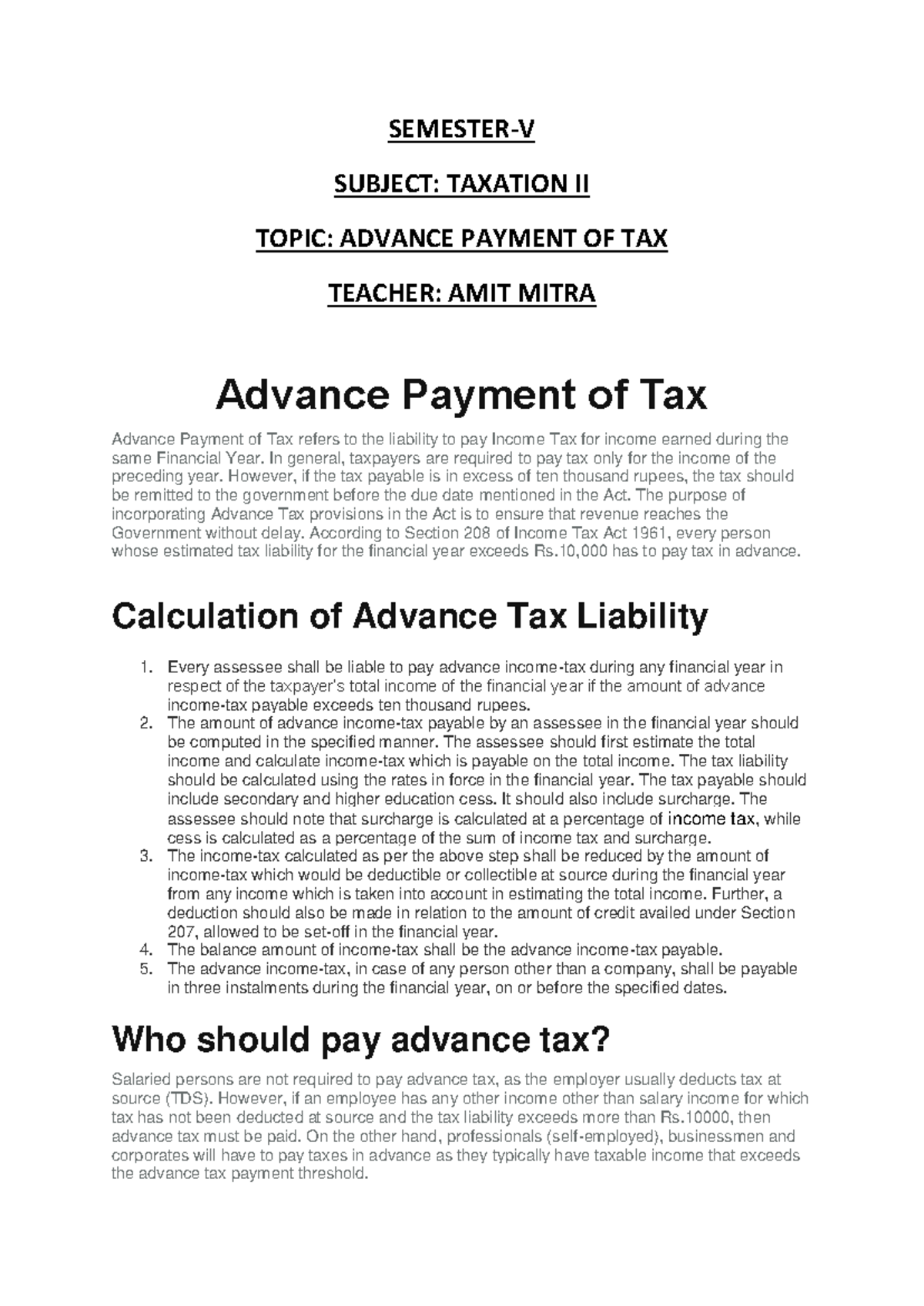 SEMESTER-V

SUBJECT: TAXATION II

TOPIC: ADVANCE PAYMENT OF TAX

TEACHER: AMIT MITRA

Advance Payment of Tax

Advance Payment of Tax refers to the liability to pay Income Tax for income earned during the same Financial Year. In general, taxpayers are required to pay tax only for the income of the preceding year. However, if the tax payable is in excess of ten thousand rupees, the tax should be remitted to the government before the due date mentioned in the Act. The purpose of incorporating Advance Tax provisions in the Act is to ensure that revenue reaches the Government without delay. According to Section 208 of Income Tax Act 1961, every person whose estimated tax liability for the financial year exceeds Rs.10,000 has to pay tax in advance.

Calculation of Advance Tax Liability

1. Every assessee shall be liable to pay advance income-tax during any financial year in respect of the taxpayer's total income of the financial year if the amount of advance income-tax payable exceeds ten thousand rupees.
2. The amount of advance income-tax payable by an assessee in the financial year should be computed in the specified manner. The assessee should first estimate the total income and calculate income-tax which is payable on the total income. The tax liability should be calculated using the rates in force in the financial year. The tax payable should include secondary and higher education cess. It should also include surcharge. The assessee should note that surcharge is calculated at a percentage of income tax, while cess is calculated as a percentage of the sum of income tax and surcharge.
3. The income-tax calculated as per the above step shall be reduced by the amount of income-tax which would be deductible or collectible at source during the financial year from any income which is taken into account in estimating the total income. Further, a deduction should also be made in relation to the amount of credit availed under Section 207, allowed to be set-off in the financial year.
4. The balance amount of income-tax shall be the advance income-tax payable.
5. The advance income-tax, in case of any person other than a company, shall be payable in three instalments during the financial year, on or before the specified dates.

Who should pay advance tax?

Salaried persons are not required to pay advance tax, as the employer usually deducts tax at source (TDS). However, if an employee has any other income other than salary income for which tax has not been deducted at source and the tax liability exceeds more than Rs.10000, then advance tax must be paid. On the other hand, professionals (self-employed), businessmen and corporates will have to pay taxes in advance as they typically have taxable income that exceeds the advance tax payment threshold.